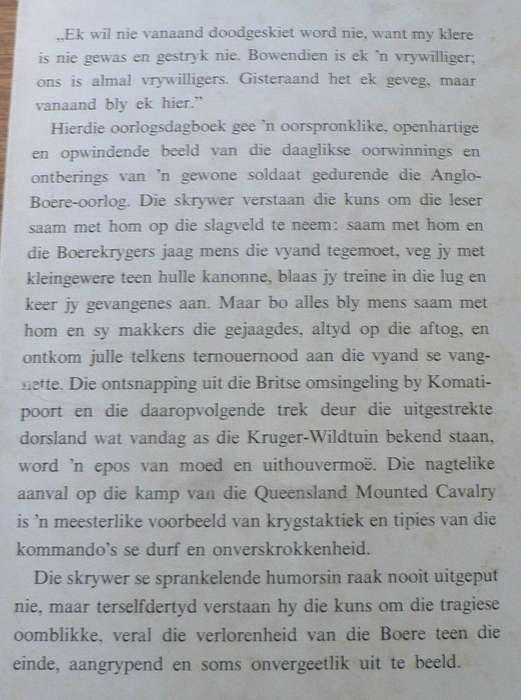 „Ek wil nie vanaand doodgeskiet word nie, want my klere is nie gewas en gestryk nie. Bowendien is ek 'n vrywilliger; ons is almal vrywilligers. Gisteraand het ek geveg, maar vanaand bly ek hier."

Hierdie oorlogsdagboek gee 'n oorspronklike, openhartige en opwindende beeld van die daaglikse oorwinnings en ontberings van 'n gewone soldaat gedurende die Anglo-Boere-oorlog. Die skrywer verstaan die kuns om die leser saam met hom op die slagveld te neem: saam met hom en die Boerekrygers jaag mens die vyand tegemoet, veg jy met kleingewere teen hulle kanonne, blaas jy treine in die lug en keer jy gevangenes aan. Maar bo alles bly mens saam met hom en sy makkers die gejaagdes, altyd op die aftog, en ontkom julle telkens ternouernood aan die vyand se vangnette. Die ontsnapping uit die Britse omsingeling by Komatipoort en die daaropvolgende trek deur die uitgestrekte dorsland wat vandag as die Kruger-Wildtuin bekend staan, word 'n epos van moed en uithouvermoë. Die nagtelike aanval op die kamp van die Queensland Mounted Cavalry is 'n meesterlike voorbeeld van krygstaktiek en tipies van die kommando's se durf en onverskrokkenheid.

Die skrywer se sprankelende humorsin raak nooit uitgeput nie, maar terselfdertyd verstaan hy die kuns om die tragiese oomblikke, veral die verlorenheid van die Boere teen die einde, aangrypend en soms onvergeetlik uit te beeld.